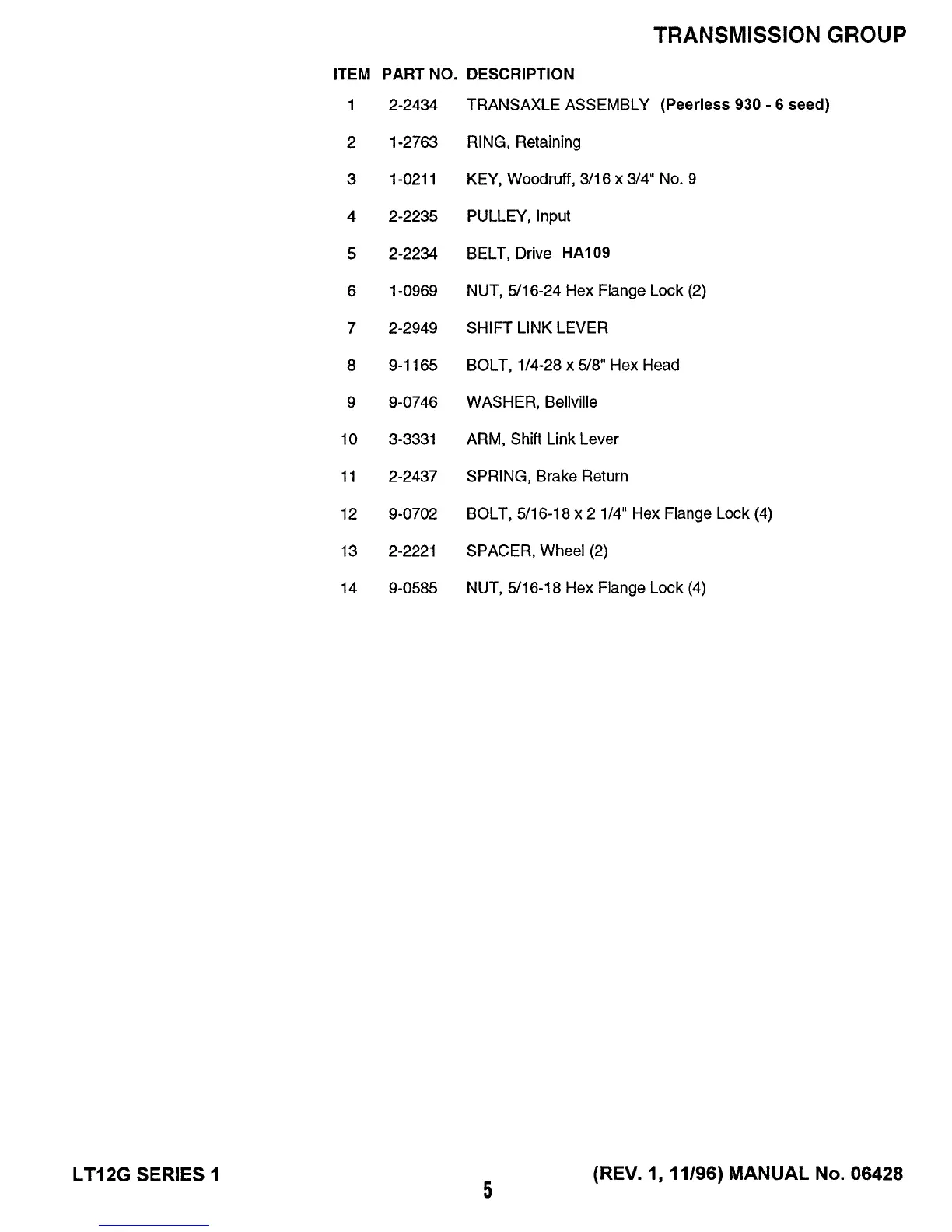 TRANSMISSION GROUP

| ITEM | PART NO. | DESCRIPTION |
|---|---|---|
| 1 | 2-2434 | TRANSAXLE ASSEMBLY (Peerless 930 - 6 seed) |
| 2 | 1-2763 | RING, Retaining |
| 3 | 1-0211 | KEY, Woodruff, 3/16 x 3/4" No. 9 |
| 4 | 2-2235 | PULLEY, Input |
| 5 | 2-2234 | BELT, Drive HA109 |
| 6 | 1-0969 | NUT, 5/16-24 Hex Flange Lock (2) |
| 7 | 2-2949 | SHIFT LINK LEVER |
| 8 | 9-1165 | BOLT, 1/4-28 x 5/8" Hex Head |
| 9 | 9-0746 | WASHER, Bellville |
| 10 | 3-3331 | ARM, Shift Link Lever |
| 11 | 2-2437 | SPRING, Brake Return |
| 12 | 9-0702 | BOLT, 5/16-18 x 2 1/4" Hex Flange Lock (4) |
| 13 | 2-2221 | SPACER, Wheel (2) |
| 14 | 9-0585 | NUT, 5/16-18 Hex Flange Lock (4) |

LT12G SERIES 1

5

(REV. 1, 11/96) MANUAL No. 06428